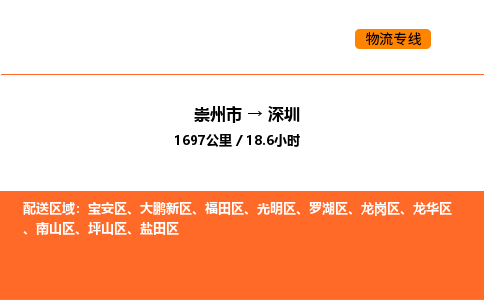 物流专线

崇州市 → 深圳
1697公里 / 18.6小时

配送区域：宝安区、大鹏新区、福田区、光明区、罗湖区、龙岗区、龙华区、南山区、坪山区、盐田区